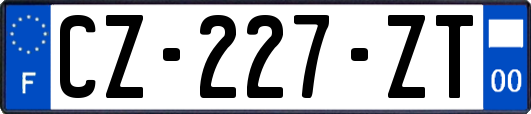 F
CZ-227-ZT
00